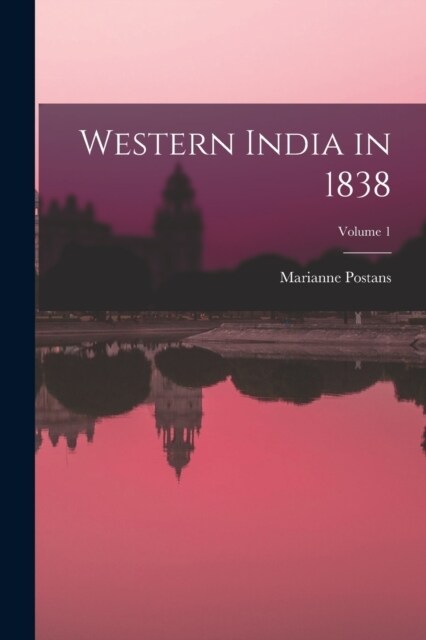 Western India in 1838

Volume 1

Marianne Postans